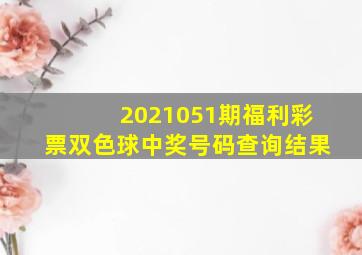 2021051期福利彩票双色球中奖号码查询结果